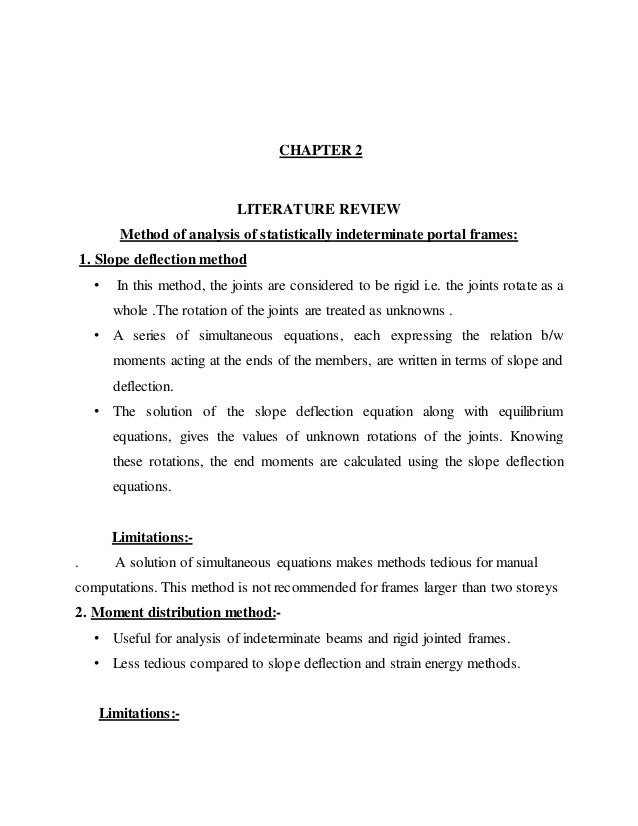 CHAPTER 2

LITERATURE REVIEW

Method of analysis of statistically indeterminate portal frames:

1. Slope deflection method

• In this method, the joints are considered to be rigid i.e. the joints rotate as a whole .The rotation of the joints are treated as unknowns .

• A series of simultaneous equations, each expressing the relation b/w moments acting at the ends of the members, are written in terms of slope and deflection.

• The solution of the slope deflection equation along with equilibrium equations, gives the values of unknown rotations of the joints. Knowing these rotations, the end moments are calculated using the slope deflection equations.

Limitations:-

. A solution of simultaneous equations makes methods tedious for manual computations. This method is not recommended for frames larger than two storeys

2. Moment distribution method:-

• Useful for analysis of indeterminate beams and rigid jointed frames.

• Less tedious compared to slope deflection and strain energy methods.

Limitations:-